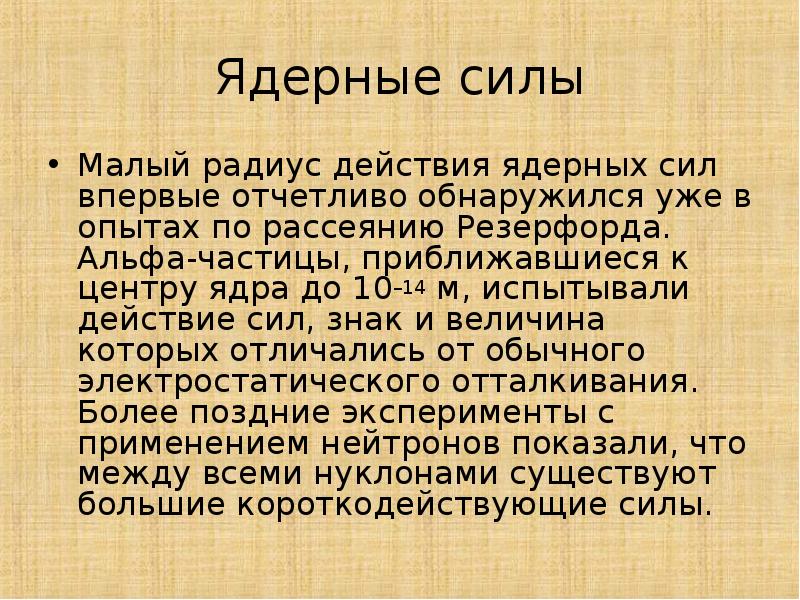 Ядерные силы

• Малый радиус действия ядерных сил впервые отчетливо обнаружился уже в опытах по рассеянию Резерфорда. Альфа-частицы, приближавшиеся к центру ядра до $10^{-14}$ м, испытывали действие сил, знак и величина которых отличались от обычного электростатического отталкивания. Более поздние эксперименты с применением нейтронов показали, что между всеми нуклонами существуют большие короткодействующие силы.